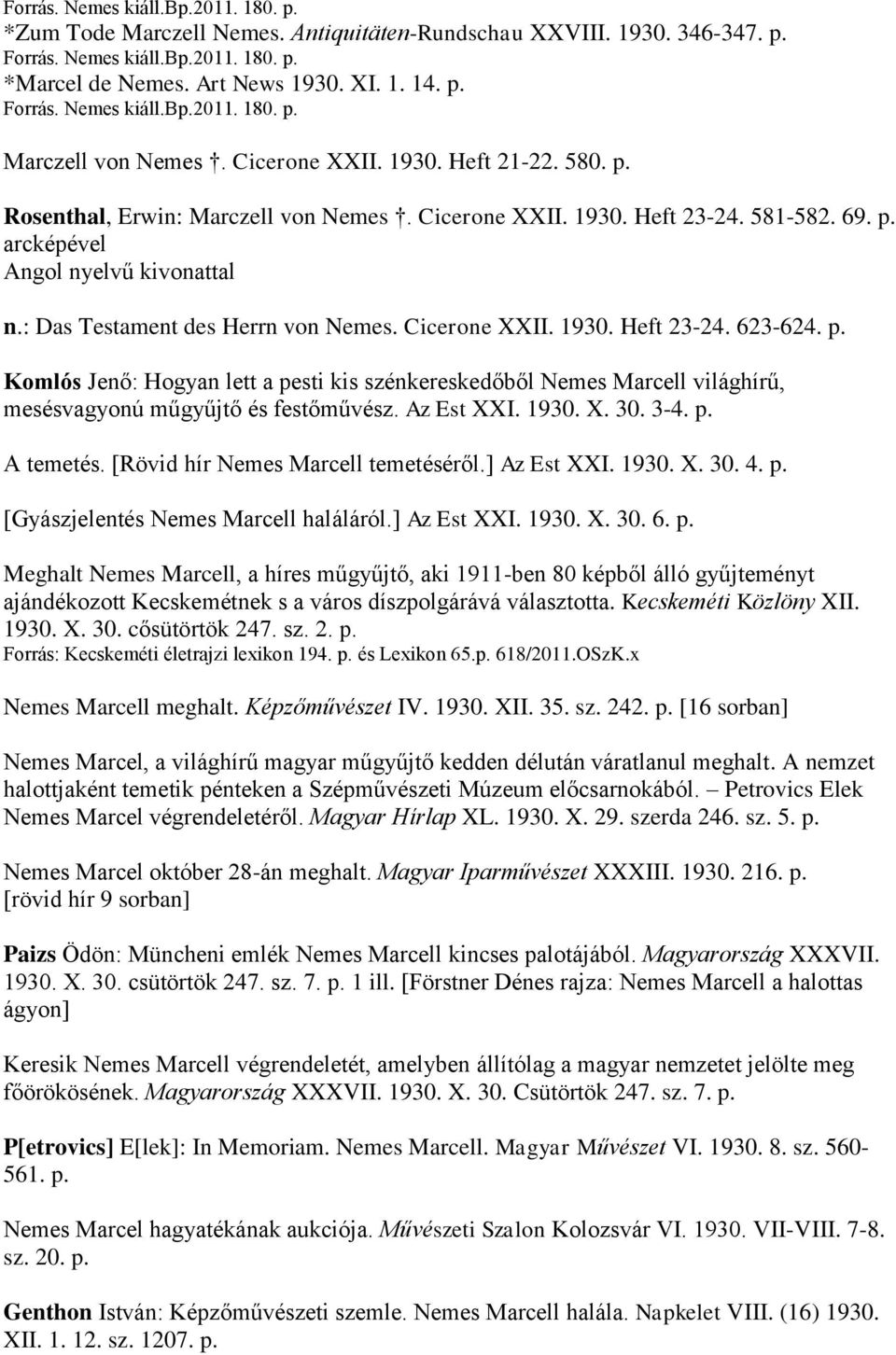 Forrás. Nemes kiáll.Bp.2011. 180. p.
*Zum Tode Marczell Nemes. Antiquitäten-Rundschau XXVIII. 1930. 346-347. p.
Forrás. Nemes kiáll.Bp.2011. 180. p.
*Marcel de Nemes. Art News 1930. XI. 1. 14. p.
Forrás. Nemes kiáll.Bp.2011. 180. p.

Marczell von Nemes †. Cicerone XXII. 1930. Heft 21-22. 580. p.

Rosenthal, Erwin: Marczell von Nemes †. Cicerone XXII. 1930. Heft 23-24. 581-582. 69. p. arcképével
Angol nyelvű kivonattal

n.: Das Testament des Herrn von Nemes. Cicerone XXII. 1930. Heft 23-24. 623-624. p.

Komlós Jenő: Hogyan lett a pesti kis szénkereskedőből Nemes Marcell világhírű, mesésvagyonú műgyűjtő és festőművész. Az Est XXI. 1930. X. 30. 3-4. p.

A temetés. [Rövid hír Nemes Marcell temetéséről.] Az Est XXI. 1930. X. 30. 4. p.

[Gyászjelentés Nemes Marcell haláláról.] Az Est XXI. 1930. X. 30. 6. p.

Meghalt Nemes Marcell, a híres műgyűjtő, aki 1911-ben 80 képből álló gyűjteményt ajándékozott Kecskemétnek s a város díszpolgárává választotta. Kecskeméti Közlöny XII. 1930. X. 30. cősütörtök 247. sz. 2. p.
Forrás: Kecskeméti életrajzi lexikon 194. p. és Lexikon 65.p. 618/2011.OSzK.x

Nemes Marcell meghalt. Képzőművészet IV. 1930. XII. 35. sz. 242. p. [16 sorban]

Nemes Marcel, a világhírű magyar műgyűjtő kedden délután váratlanul meghalt. A nemzet halottjaként temetik pénteken a Szépművészeti Múzeum előcsarnokából. – Petrovics Elek Nemes Marcel végrendeletéről. Magyar Hírlap XL. 1930. X. 29. szerda 246. sz. 5. p.

Nemes Marcel október 28-án meghalt. Magyar Iparművészet XXXIII. 1930. 216. p. [rövid hír 9 sorban]

Paizs Ödön: Müncheni emlék Nemes Marcell kincses palotájából. Magyarország XXXVII. 1930. X. 30. csütörtök 247. sz. 7. p. 1 ill. [Förstner Dénes rajza: Nemes Marcell a halottas ágyon]

Keresik Nemes Marcell végrendeletét, amelyben állítólag a magyar nemzetet jelölte meg főörökösének. Magyarország XXXVII. 1930. X. 30. Csütörtök 247. sz. 7. p.

P[etrovics] E[lek]: In Memoriam. Nemes Marcell. Magyar Művészet VI. 1930. 8. sz. 560-561. p.

Nemes Marcel hagyatékának aukciója. Művészeti Szalon Kolozsvár VI. 1930. VII-VIII. 7-8. sz. 20. p.

Genthon István: Képzőművészeti szemle. Nemes Marcell halála. Napkelet VIII. (16) 1930. XII. 1. 12. sz. 1207. p.